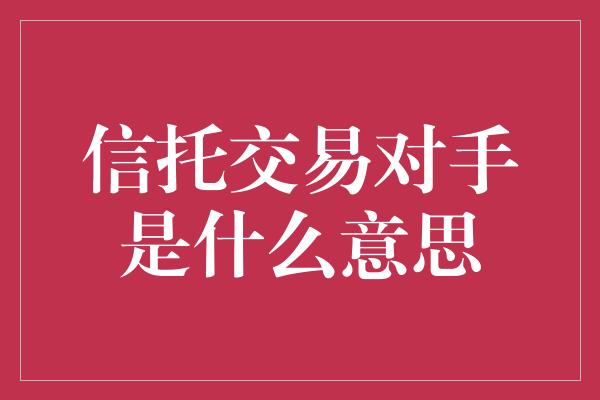 信托交易对手是什么意思